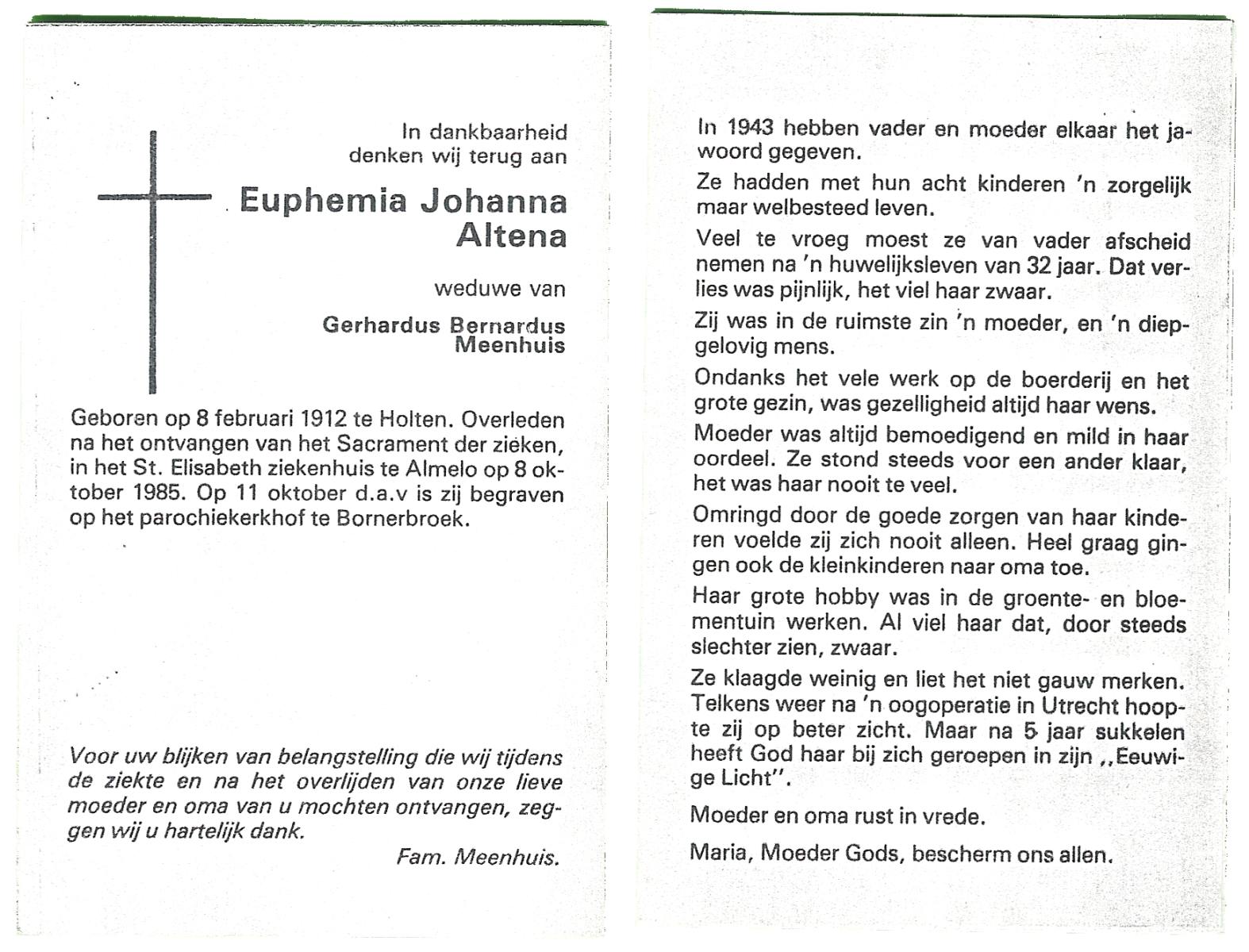 In dankbaarheid denken wij terug aan

Euphemia Johanna Altena

weduwe van

Gerhardus Bernardus Meenhuis

Geboren op 8 februari 1912 te Holten. Overleden na het ontvangen van het Sacrament der zieken, in het St. Elisabeth ziekenhuis te Almelo op 8 oktober 1985. Op 11 oktober d.a.v is zij begraven op het parochiekerkhof te Bornerbroek.

Voor uw blijken van belangstelling die wij tijdens de ziekte en na het overlijden van onze lieve moeder en oma van u mochten ontvangen, zeggen wij u hartelijk dank.

Fam. Meenhuis.

In 1943 hebben vader en moeder elkaar het jawoord gegeven.

Ze hadden met hun acht kinderen 'n zorgelijk maar welbesteed leven.

Veel te vroeg moest ze van vader afscheid nemen na 'n huwelijksleven van 32 jaar. Dat verlies was pijnlijk, het viel haar zwaar.

Zij was in de ruimste zin 'n moeder, en 'n diepgelovig mens.

Ondanks het vele werk op de boerderij en het grote gezin, was gezelligheid altijd haar wens.

Moeder was altijd bemoedigend en mild in haar oordeel. Ze stond steeds voor een ander klaar, het was haar nooit te veel.

Omringd door de goede zorgen van haar kinderen voelde zij zich nooit alleen. Heel graag gingen ook de kleinkinderen naar oma toe.

Haar grote hobby was in de groente- en bloementuin werken. Al viel haar dat, door steeds slechter zien, zwaar.

Ze klaagde weinig en liet het niet gauw merken. Telkens weer na 'n oogoperatie in Utrecht hoopte zij op beter zicht. Maar na 5 jaar sukkelen heeft God haar bij zich geroepen in zijn ,,Eeuwige Licht''.

Moeder en oma rust in vrede.

Maria, Moeder Gods, bescherm ons allen.